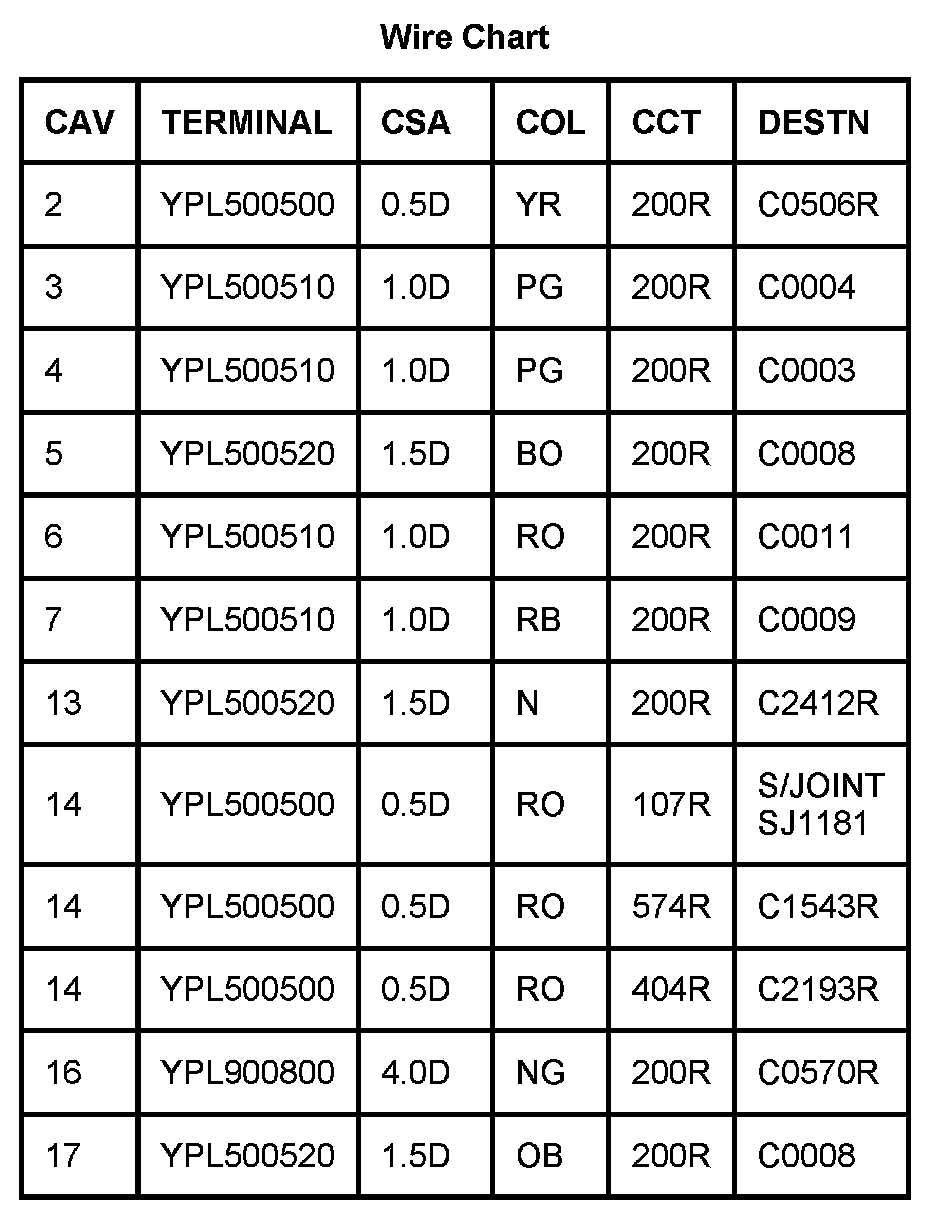 Wire Chart

| CAV | TERMINAL | CSA | COL | CCT | DESTN |
|---|---|---|---|---|---|
| 2 | YPL500500 | 0.5D | YR | 200R | C0506R |
| 3 | YPL500510 | 1.0D | PG | 200R | C0004 |
| 4 | YPL500510 | 1.0D | PG | 200R | C0003 |
| 5 | YPL500520 | 1.5D | BO | 200R | C0008 |
| 6 | YPL500510 | 1.0D | RO | 200R | C0011 |
| 7 | YPL500510 | 1.0D | RB | 200R | C0009 |
| 13 | YPL500520 | 1.5D | N | 200R | C2412R |
| 14 | YPL500500 | 0.5D | RO | 107R | S/JOINT SJ1181 |
| 14 | YPL500500 | 0.5D | RO | 574R | C1543R |
| 14 | YPL500500 | 0.5D | RO | 404R | C2193R |
| 16 | YPL900800 | 4.0D | NG | 200R | C0570R |
| 17 | YPL500520 | 1.5D | OB | 200R | C0008 |